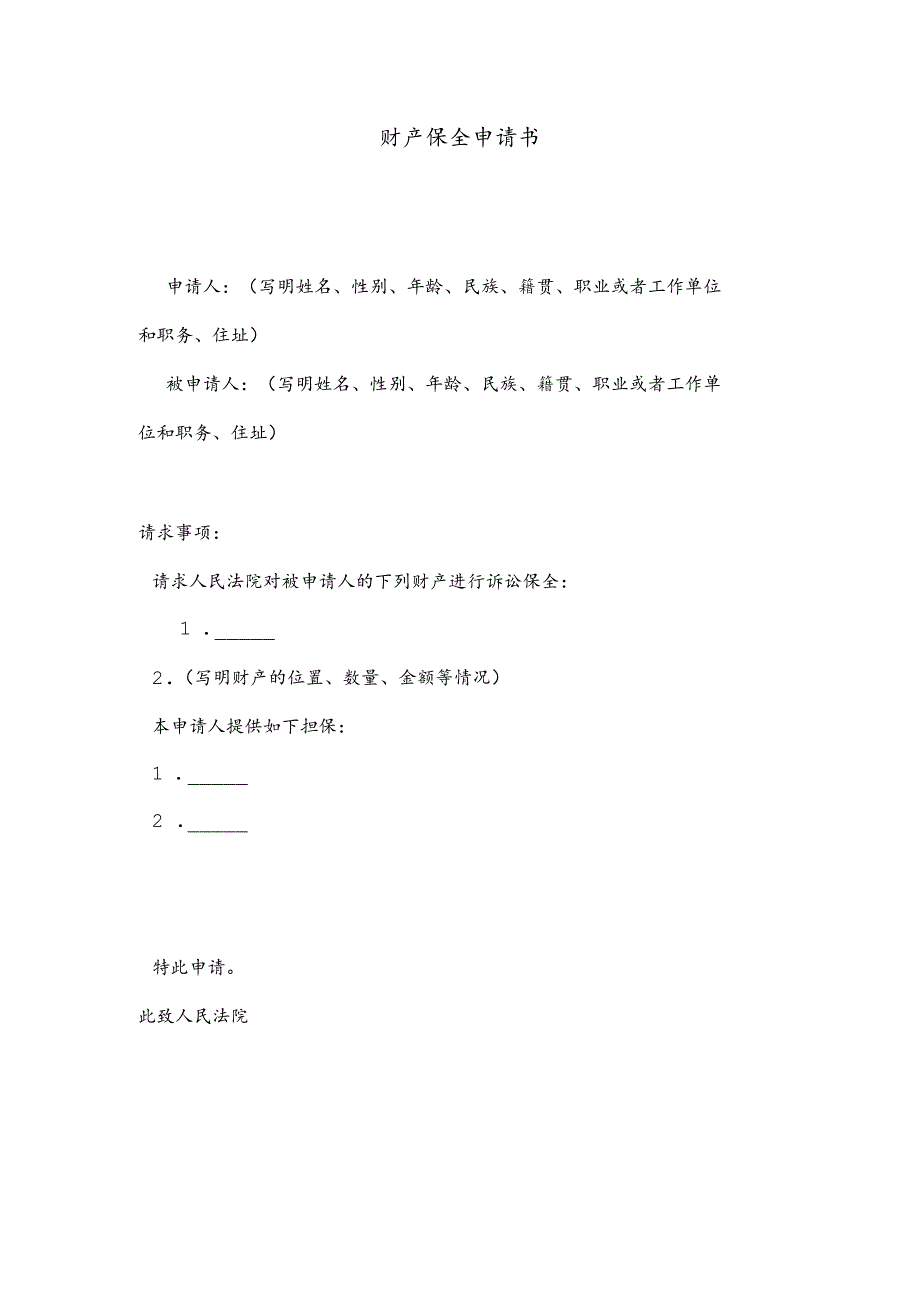 财产保全申请书

申请人：（写明姓名、性别、年龄、民族、籍贯、职业或者工作单位和职务、住址）

被申请人：（写明姓名、性别、年龄、民族、籍贯、职业或者工作单位和职务、住址）

请求事项：

请求人民法院对被申请人的下列财产进行诉讼保全：

1．______

2．（写明财产的位置、数量、金额等情况）

本申请人提供如下担保：

1．______

2．______

特此申请。

此致人民法院